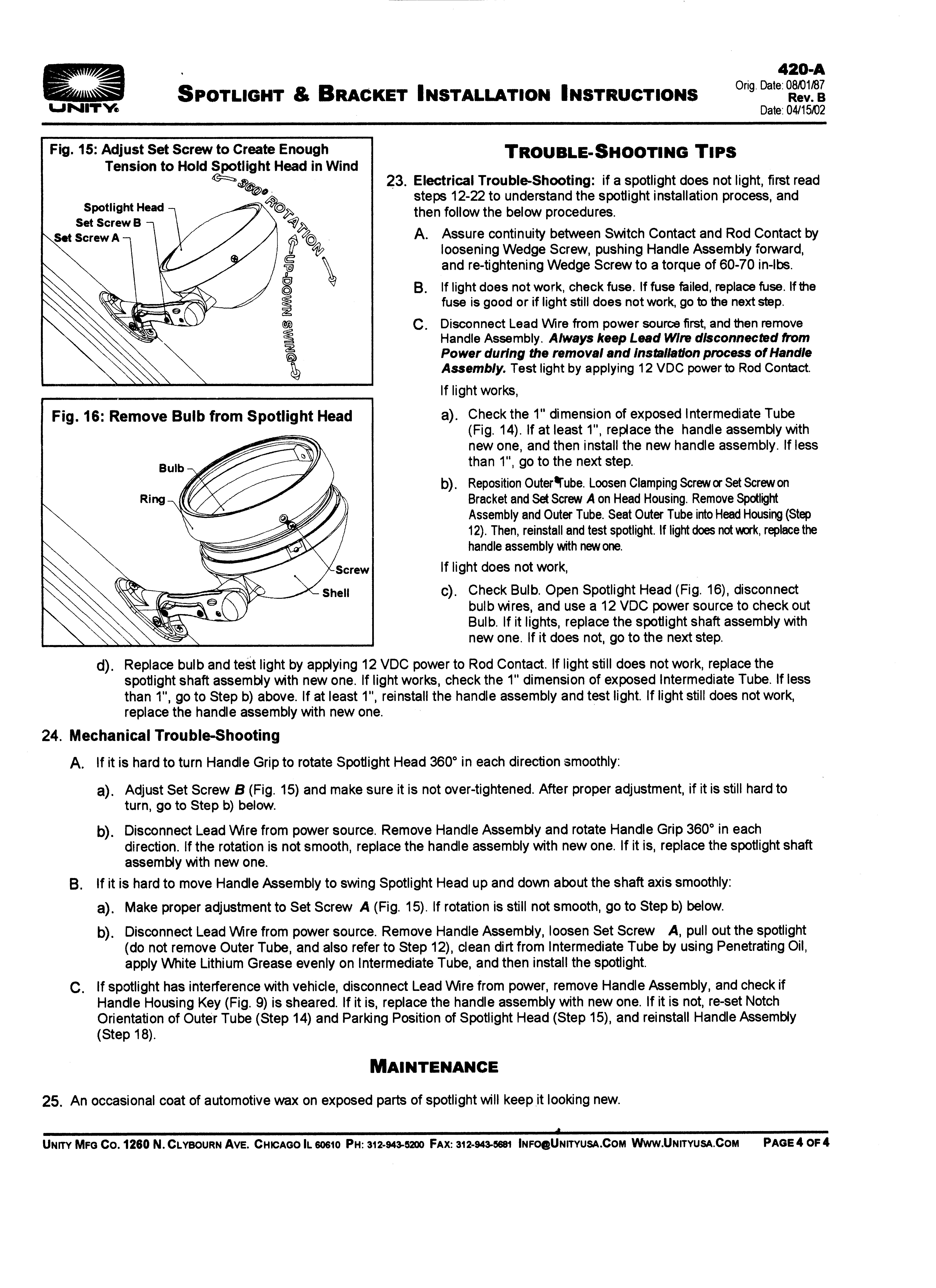 UNITY

SPOTLIGHT & BRACKET INSTALLATION INSTRUCTIONS

420-A
Orig. Date: 08/01/87
Rev. B
Date: 04/15/02

Fig. 15: Adjust Set Screw to Create Enough Tension to Hold Spotlight Head in Wind

Spotlight Head
Set Screw B
Set Screw A
360° ROTATION
UP-DOWN SWING

Fig. 16: Remove Bulb from Spotlight Head

Bulb
Ring
Screw
Shell

TROUBLE-SHOOTING TIPS

23. Electrical Trouble-Shooting: if a spotlight does not light, first read steps 12-22 to understand the spotlight installation process, and then follow the below procedures.

A. Assure continuity between Switch Contact and Rod Contact by loosening Wedge Screw, pushing Handle Assembly forward, and re-tightening Wedge Screw to a torque of 60-70 in-lbs.

B. If light does not work, check fuse. If fuse failed, replace fuse. If the fuse is good or if light still does not work, go to the next step.

C. Disconnect Lead Wire from power source first, and then remove Handle Assembly. Always keep Lead Wire disconnected from Power during the removal and installation process of Handle Assembly. Test light by applying 12 VDC power to Rod Contact.

If light works,

a). Check the 1" dimension of exposed Intermediate Tube (Fig. 14). If at least 1", replace the handle assembly with new one, and then install the new handle assembly. If less than 1", go to the next step.

b). Reposition Outer Tube. Loosen Clamping Screw or Set Screw on Bracket and Set Screw A on Head Housing. Remove Spotlight Assembly and Outer Tube. Seat Outer Tube into Head Housing (Step 12). Then, reinstall and test spotlight. If light does not work, replace the handle assembly with new one.

If light does not work,

c). Check Bulb. Open Spotlight Head (Fig. 16), disconnect bulb wires, and use a 12 VDC power source to check out Bulb. If it lights, replace the spotlight shaft assembly with new one. If it does not, go to the next step.

d). Replace bulb and test light by applying 12 VDC power to Rod Contact. If light still does not work, replace the spotlight shaft assembly with new one. If light works, check the 1" dimension of exposed Intermediate Tube. If less than 1", go to Step b) above. If at least 1", reinstall the handle assembly and test light. If light still does not work, replace the handle assembly with new one.

24. Mechanical Trouble-Shooting

A. If it is hard to turn Handle Grip to rotate Spotlight Head 360° in each direction smoothly:

a). Adjust Set Screw B (Fig. 15) and make sure it is not over-tightened. After proper adjustment, if it is still hard to turn, go to Step b) below.

b). Disconnect Lead Wire from power source. Remove Handle Assembly and rotate Handle Grip 360° in each direction. If the rotation is not smooth, replace the handle assembly with new one. If it is, replace the spotlight shaft assembly with new one.

B. If it is hard to move Handle Assembly to swing Spotlight Head up and down about the shaft axis smoothly:

a). Make proper adjustment to Set Screw A (Fig. 15). If rotation is still not smooth, go to Step b) below.

b). Disconnect Lead Wire from power source. Remove Handle Assembly, loosen Set Screw A, pull out the spotlight (do not remove Outer Tube, and also refer to Step 12), clean dirt from Intermediate Tube by using Penetrating Oil, apply White Lithium Grease evenly on Intermediate Tube, and then install the spotlight.

C. If spotlight has interference with vehicle, disconnect Lead Wire from power, remove Handle Assembly, and check if Handle Housing Key (Fig. 9) is sheared. If it is, replace the handle assembly with new one. If it is not, re-set Notch Orientation of Outer Tube (Step 14) and Parking Position of Spotlight Head (Step 15), and reinstall Handle Assembly (Step 18).

MAINTENANCE

25. An occasional coat of automotive wax on exposed parts of spotlight will keep it looking new.

UNITY MFG CO. 1260 N. CLYBOURN AVE. CHICAGO IL 60610 PH: 312-943-5200 FAX: 312-943-5681 INFO@UNITYUSA.COM WWW.UNITYUSA.COM PAGE 4 OF 4